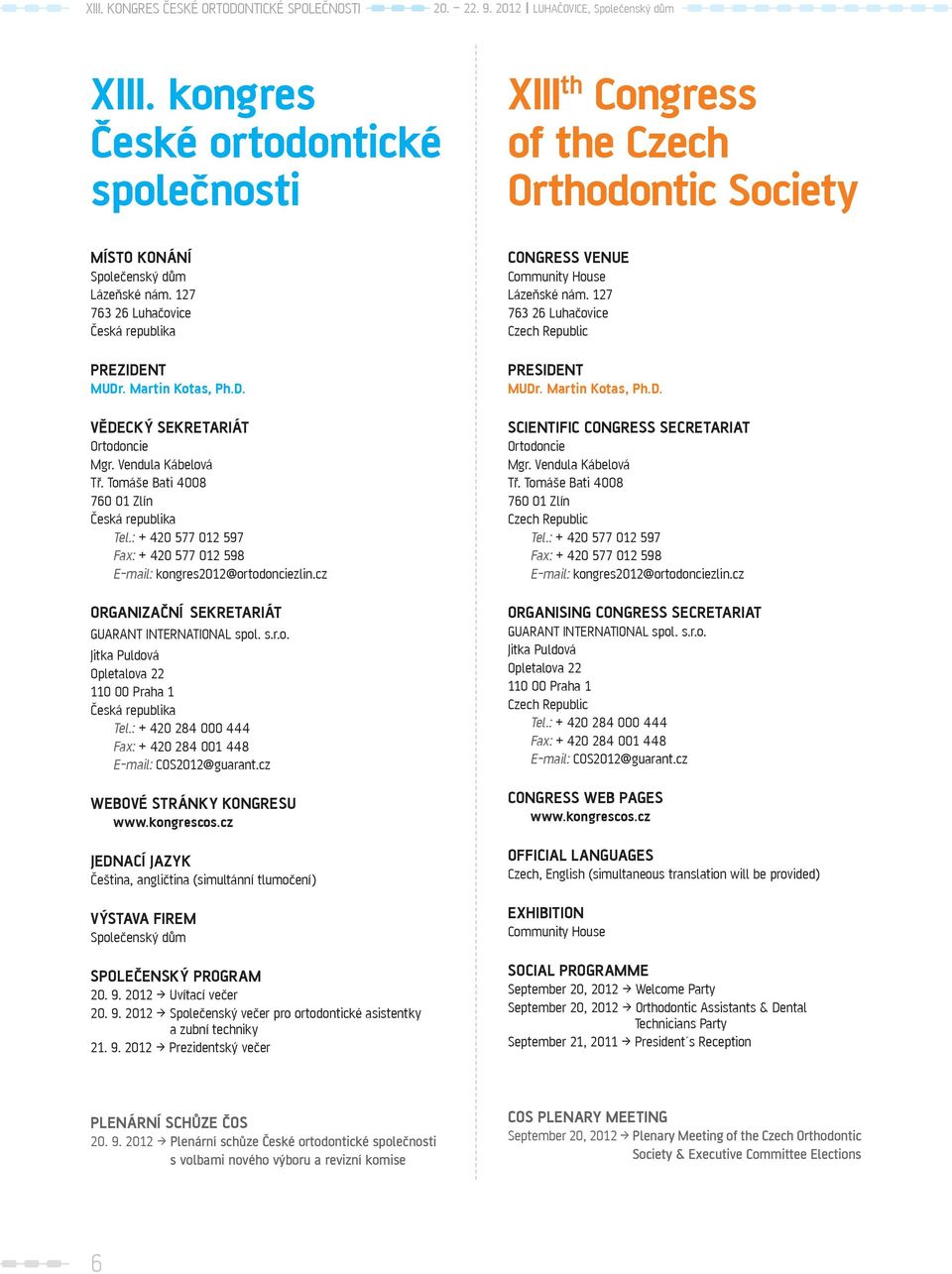 XIII. KONGRES ČESKÉ ORTODONTICKÉ SPOLEČNOSTI 20. – 22. 9. 2012 | LUHAČOVICE, Společenský dům

XIII. kongres České ortodontické společnosti

MÍSTO KONÁNÍ
Společenský dům
Lázeňské nám. 127
763 26 Luhačovice
Česká republika

PREZIDENT
MUDr. Martin Kotas, Ph.D.

VĚDECKÝ SEKRETARIÁT
Ortodoncie
Mgr. Vendula Kábelová
Tř. Tomáše Bati 4008
760 01 Zlín
Česká republika
Tel.: + 420 577 012 597
Fax: + 420 577 012 598
E-mail: kongres2012@ortodonciezlin.cz

ORGANIZAČNÍ SEKRETARIÁT
GUARANT INTERNATIONAL spol. s.r.o.
Jitka Puldová
Opletalova 22
110 00 Praha 1
Česká republika
Tel.: + 420 284 000 444
Fax: + 420 284 001 448
E-mail: COS2012@guarant.cz

WEBOVÉ STRÁNKY KONGRESU
www.kongrescos.cz

JEDNACÍ JAZYK
Čeština, angličtina (simultánní tlumočení)

VÝSTAVA FIREM
Společenský dům

SPOLEČENSKÝ PROGRAM
20. 9. 2012 → Uvítací večer
20. 9. 2012 → Společenský večer pro ortodontické asistentky a zubní techniky
21. 9. 2012 → Prezidentský večer

PLENÁRNÍ SCHŮZE ČOS
20. 9. 2012 → Plenární schůze České ortodontické společnosti s volbami nového výboru a revizní komise

XIII$^{th}$ Congress of the Czech Orthodontic Society

CONGRESS VENUE
Community House
Lázeňské nám. 127
763 26 Luhačovice
Czech Republic

PRESIDENT
MUDr. Martin Kotas, Ph.D.

SCIENTIFIC CONGRESS SECRETARIAT
Ortodoncie
Mgr. Vendula Kábelová
Tř. Tomáše Bati 4008
760 01 Zlín
Czech Republic
Tel.: + 420 577 012 597
Fax: + 420 577 012 598
E-mail: kongres2012@ortodonciezlin.cz

ORGANISING CONGRESS SECRETARIAT
GUARANT INTERNATIONAL spol. s.r.o.
Jitka Puldová
Opletalova 22
110 00 Praha 1
Czech Republic
Tel.: + 420 284 000 444
Fax: + 420 284 001 448
E-mail: COS2012@guarant.cz

CONGRESS WEB PAGES
www.kongrescos.cz

OFFICIAL LANGUAGES
Czech, English (simultaneous translation will be provided)

EXHIBITION
Community House

SOCIAL PROGRAMME
September 20, 2012 → Welcome Party
September 20, 2012 → Orthodontic Assistants & Dental Technicians Party
September 21, 2011 → President´s Reception

COS PLENARY MEETING
September 20, 2012 → Plenary Meeting of the Czech Orthodontic Society & Executive Committee Elections

6